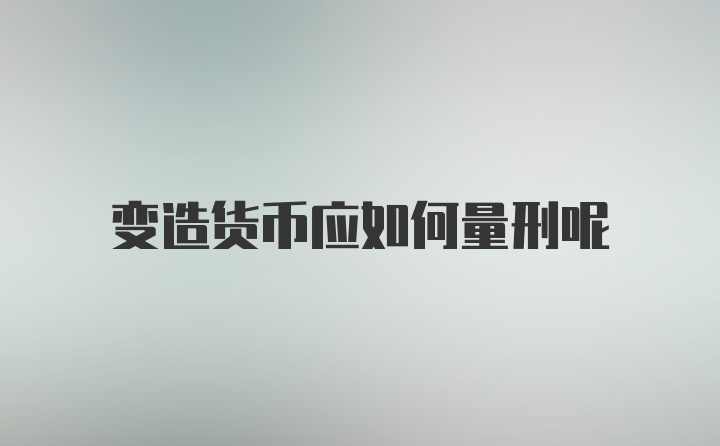 变造货币应如何量刑呢